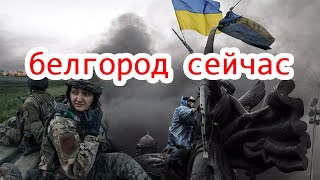 белгород сейчас